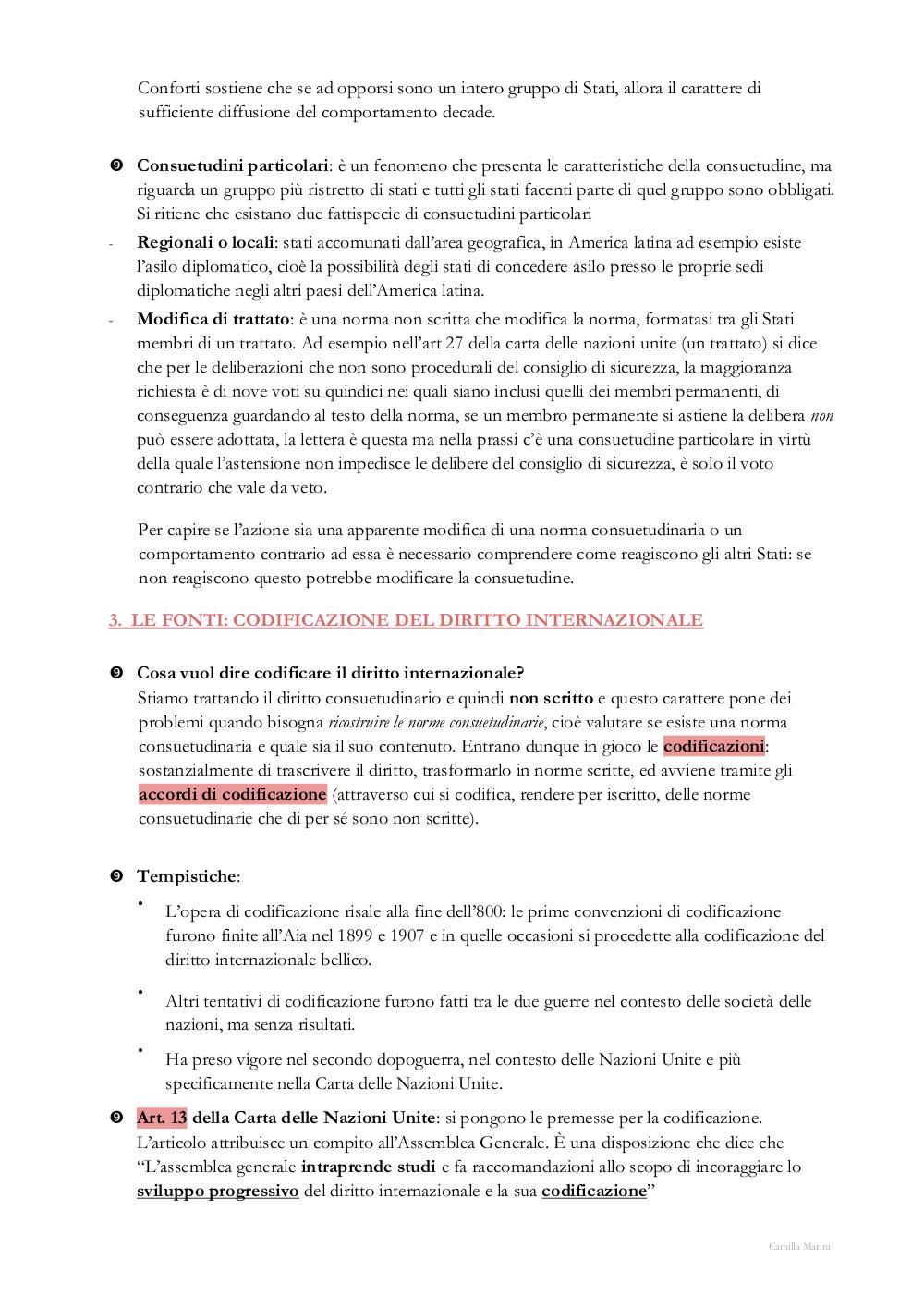 Conforti sostiene che se ad opporsi sono un intero gruppo di Stati, allora il carattere di sufficiente diffusione del comportamento decade.

❾ **Consuetudini particolari**: è un fenomeno che presenta le caratteristiche della consuetudine, ma riguarda un gruppo più ristretto di stati e tutti gli stati facenti parte di quel gruppo sono obbligati. Si ritiene che esistano due fattispecie di consuetudini particolari

- **Regionali o locali**: stati accomunati dall'area geografica, in America latina ad esempio esiste l'asilo diplomatico, cioè la possibilità degli stati di concedere asilo presso le proprie sedi diplomatiche negli altri paesi dell'America latina.

- **Modifica di trattato**: è una norma non scritta che modifica la norma, formatasi tra gli Stati membri di un trattato. Ad esempio nell'art 27 della carta delle nazioni unite (un trattato) si dice che per le deliberazioni che non sono procedurali del consiglio di sicurezza, la maggioranza richiesta è di nove voti su quindici nei quali siano inclusi quelli dei membri permanenti, di conseguenza guardando al testo della norma, se un membro permanente si astiene la delibera *non* può essere adottata, la lettera è questa ma nella prassi c'è una consuetudine particolare in virtù della quale l'astensione non impedisce le delibere del consiglio di sicurezza, è solo il voto contrario che vale da veto.

Per capire se l'azione sia una apparente modifica di una norma consuetudinaria o un comportamento contrario ad essa è necessario comprendere come reagiscono gli altri Stati: se non reagiscono questo potrebbe modificare la consuetudine.

3. LE FONTI: CODIFICAZIONE DEL DIRITTO INTERNAZIONALE

❾ **Cosa vuol dire codificare il diritto internazionale?**
Stiamo trattando il diritto consuetudinario e quindi **non scritto** e questo carattere pone dei problemi quando bisogna *ricostruire le norme consuetudinarie*, cioè valutare se esiste una norma consuetudinaria e quale sia il suo contenuto. Entrano dunque in gioco le **codificazioni**: sostanzialmente di trascrivere il diritto, trasformarlo in norme scritte, ed avviene tramite gli **accordi di codificazione** (attraverso cui si codifica, rendere per iscritto, delle norme consuetudinarie che di per sé sono non scritte).

❾ **Tempistiche**:

• L'opera di codificazione risale alla fine dell'800: le prime convenzioni di codificazione furono finite all'Aia nel 1899 e 1907 e in quelle occasioni si procedette alla codificazione del diritto internazionale bellico.

• Altri tentativi di codificazione furono fatti tra le due guerre nel contesto delle società delle nazioni, ma senza risultati.

• Ha preso vigore nel secondo dopoguerra, nel contesto delle Nazioni Unite e più specificamente nella Carta delle Nazioni Unite.

❾ **Art. 13 della Carta delle Nazioni Unite**: si pongono le premesse per la codificazione. L'articolo attribuisce un compito all'Assemblea Generale. È una disposizione che dice che "L'assemblea generale **intraprende studi** e fa raccomandazioni allo scopo di incoraggiare lo **sviluppo progressivo** del diritto internazionale e la sua **codificazione**"

Camilla Marini